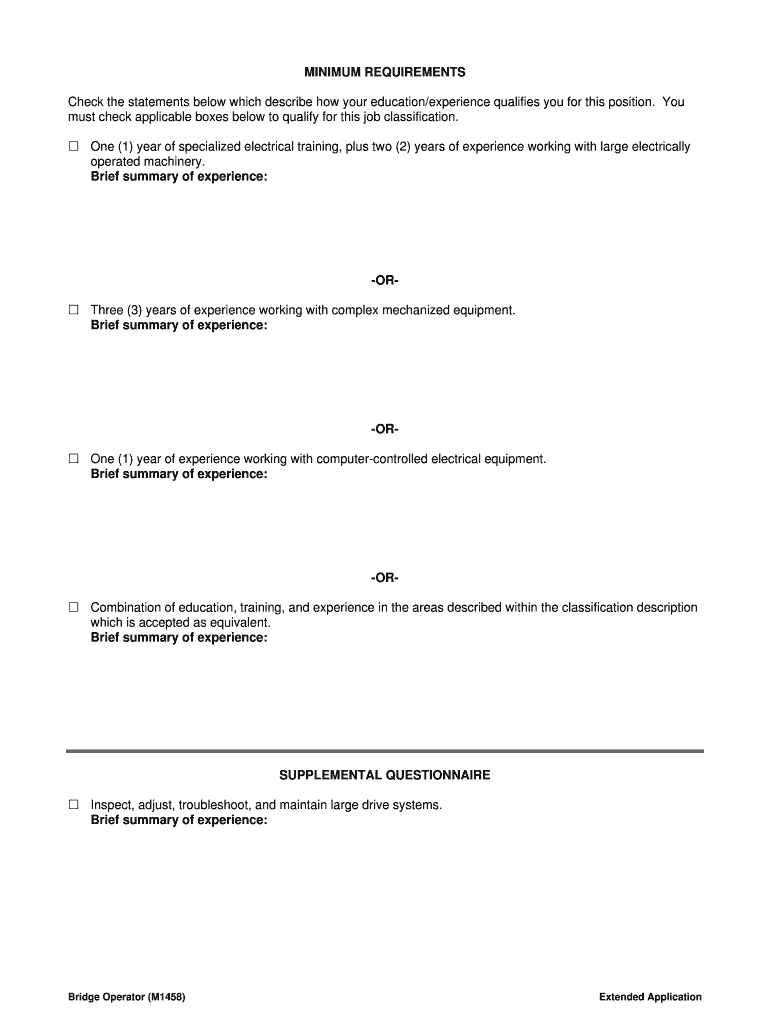 MINIMUM REQUIREMENTS

Check the statements below which describe how your education/experience qualifies you for this position. You must check applicable boxes below to qualify for this job classification.

☐ One (1) year of specialized electrical training, plus two (2) years of experience working with large electrically operated machinery.
Brief summary of experience:

-OR-

☐ Three (3) years of experience working with complex mechanized equipment.
Brief summary of experience:

-OR-

☐ One (1) year of experience working with computer-controlled electrical equipment.
Brief summary of experience:

-OR-

☐ Combination of education, training, and experience in the areas described within the classification description which is accepted as equivalent.
Brief summary of experience:

SUPPLEMENTAL QUESTIONNAIRE

☐ Inspect, adjust, troubleshoot, and maintain large drive systems.
Brief summary of experience:

Bridge Operator (M1458)

Extended Application